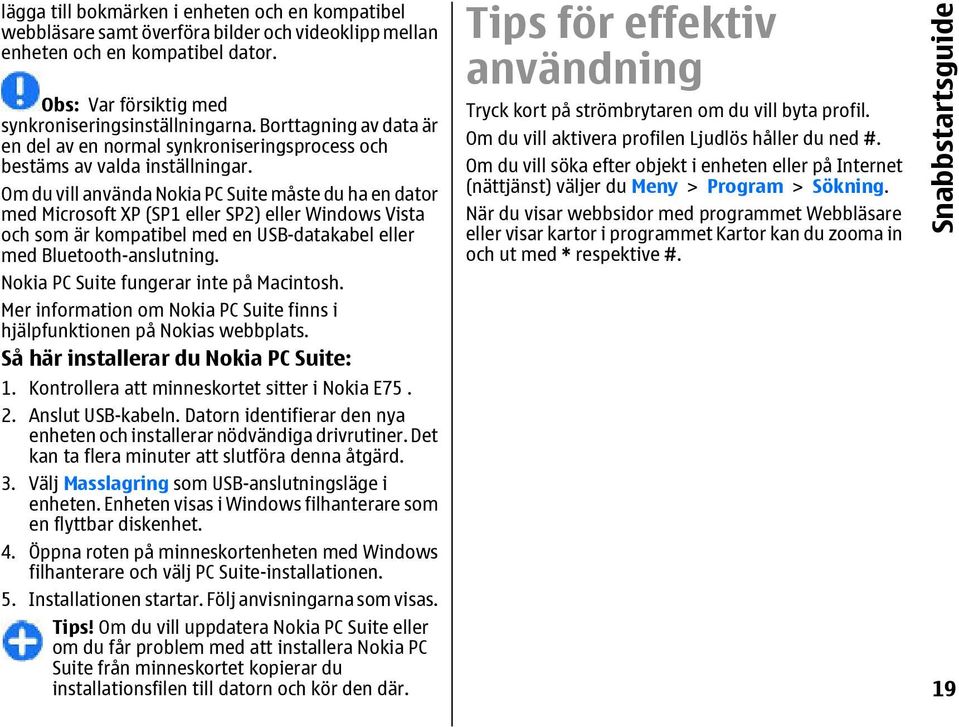 lägga till bokmärken i enheten och en kompatibel webbläsare samt överföra bilder och videoklipp mellan enheten och en kompatibel dator.

Obs: Var försiktig med synkroniseringsinställningarna. Borttagning av data är en del av en normal synkroniseringsprocess och bestäms av valda inställningar.

Om du vill använda Nokia PC Suite måste du ha en dator med Microsoft XP (SP1 eller SP2) eller Windows Vista och som är kompatibel med en USB-datakabel eller med Bluetooth-anslutning.

Nokia PC Suite fungerar inte på Macintosh.

Mer information om Nokia PC Suite finns i hjälpfunktionen på Nokias webbplats.

Så här installerar du Nokia PC Suite:

1. Kontrollera att minneskortet sitter i Nokia E75 .
2. Anslut USB-kabeln. Datorn identifierar den nya enheten och installerar nödvändiga drivrutiner. Det kan ta flera minuter att slutföra denna åtgärd.
3. Välj Masslagring som USB-anslutningsläge i enheten. Enheten visas i Windows filhanterare som en flyttbar diskenhet.
4. Öppna roten på minneskortenheten med Windows filhanterare och välj PC Suite-installationen.
5. Installationen startar. Följ anvisningarna som visas.

Tips! Om du vill uppdatera Nokia PC Suite eller om du får problem med att installera Nokia PC Suite från minneskortet kopierar du installationsfilen till datorn och kör den där.

Tips för effektiv användning

Tryck kort på strömbrytaren om du vill byta profil.

Om du vill aktivera profilen Ljudlös håller du ned #.

Om du vill söka efter objekt i enheten eller på Internet (nättjänst) väljer du Meny > Program > Sökning.

När du visar webbsidor med programmet Webbläsare eller visar kartor i programmet Kartor kan du zooma in och ut med * respektive #.

Snabbstartsguide

19